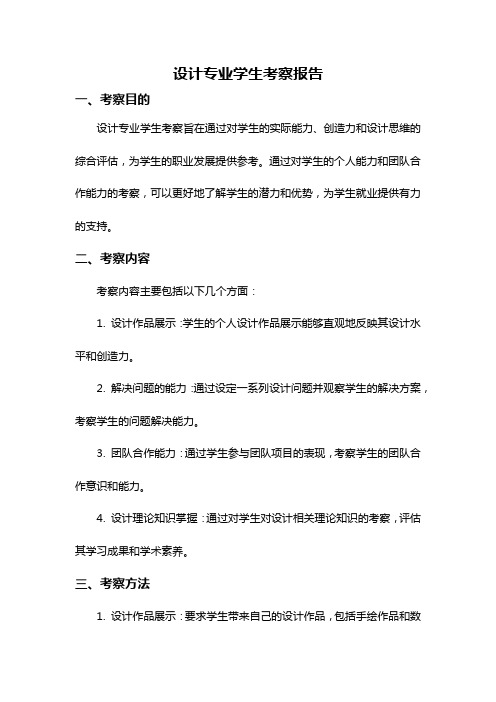 设计专业学生考察报告

一、考察目的

设计专业学生考察旨在通过对学生的实际能力、创造力和设计思维的综合评估，为学生的职业发展提供参考。通过对学生的个人能力和团队合作能力的考察，可以更好地了解学生的潜力和优势，为学生就业提供有力的支持。

二、考察内容

考察内容主要包括以下几个方面：

1. 设计作品展示：学生的个人设计作品展示能够直观地反映其设计水平和创造力。

2. 解决问题的能力：通过设定一系列设计问题并观察学生的解决方案，考察学生的问题解决能力。

3. 团队合作能力：通过学生参与团队项目的表现，考察学生的团队合作意识和能力。

4. 设计理论知识掌握：通过对学生对设计相关理论知识的考察，评估其学习成果和学术素养。

三、考察方法

1. 设计作品展示：要求学生带来自己的设计作品，包括手绘作品和数